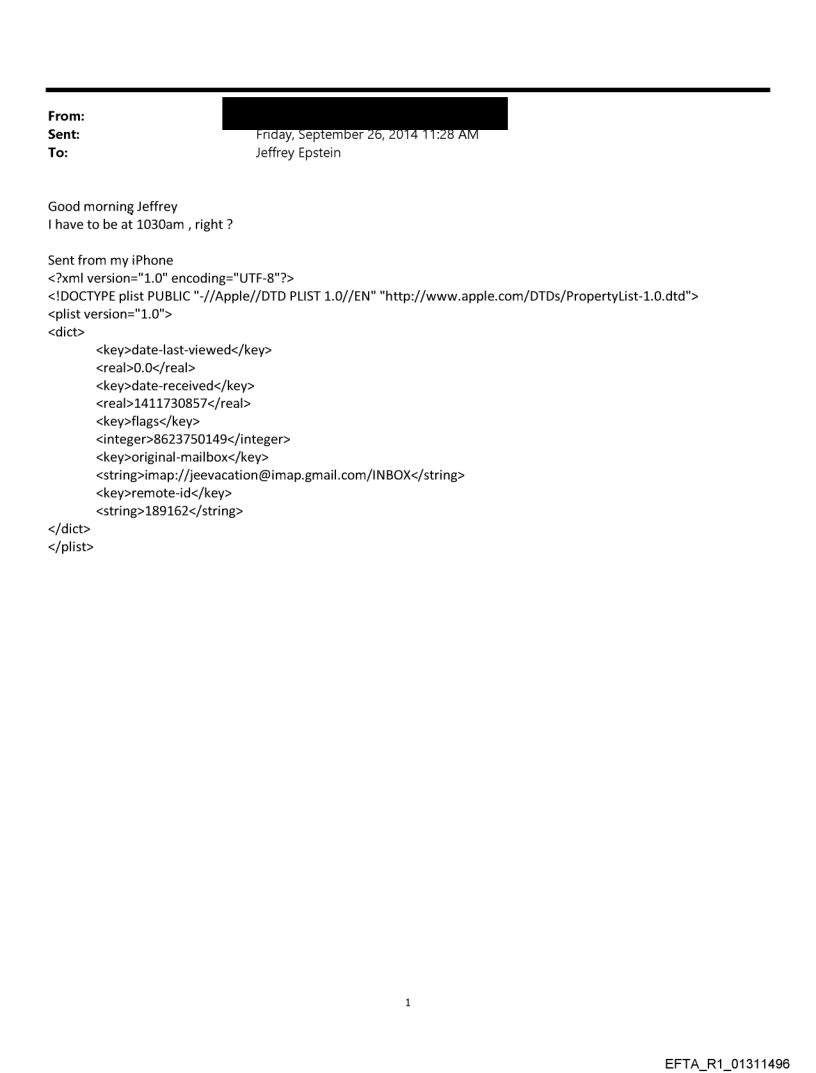 From:
Sent: Friday, September 26, 2014 11:28 AM
To: Jeffrey Epstein

Good morning Jeffrey
I have to be at 1030am , right ?

Sent from my iPhone
<?xml version="1.0" encoding="UTF-8"?>
<!DOCTYPE plist PUBLIC "-//Apple//DTD PLIST 1.0//EN" "http://www.apple.com/DTDs/PropertyList-1.0.dtd">
<plist version="1.0">
<dict>
<key>date-last-viewed</key>
<real>0.0</real>
<key>date-received</key>
<real>1411730857</real>
<key>flags</key>
<integer>8623750149</integer>
<key>original-mailbox</key>
<string>imap://jeevacation@imap.gmail.com/INBOX</string>
<key>remote-id</key>
<string>189162</string>
</dict>
</plist>

1

EFTA_R1_01311496